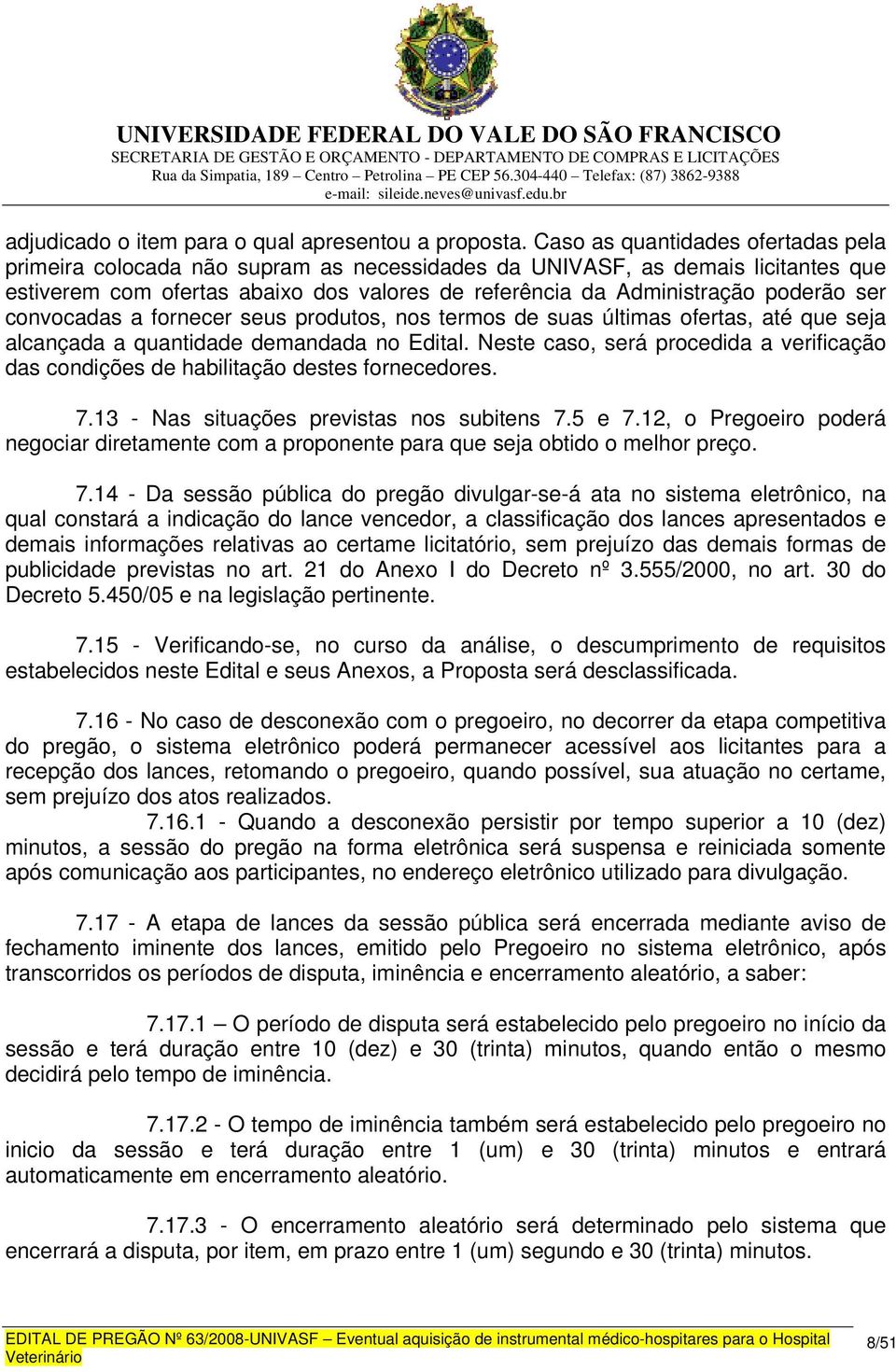 UNIVERSIDADE FEDERAL DO VALE DO SÃO FRANCISCO
SECRETARIA DE GESTÃO E ORÇAMENTO - DEPARTAMENTO DE COMPRAS E LICITAÇÕES
Rua da Simpatia, 189 – Centro – Petrolina – PE CEP 56.304-440 – Telefax: (87) 3862-9388
e-mail: sileide.neves@univasf.edu.br

adjudicado o item para o qual apresentou a proposta. Caso as quantidades ofertadas pela primeira colocada não supram as necessidades da UNIVASF, as demais licitantes que estiverem com ofertas abaixo dos valores de referência da Administração poderão ser convocadas a fornecer seus produtos, nos termos de suas últimas ofertas, até que seja alcançada a quantidade demandada no Edital. Neste caso, será procedida a verificação das condições de habilitação destes fornecedores.

7.13 - Nas situações previstas nos subitens 7.5 e 7.12, o Pregoeiro poderá negociar diretamente com a proponente para que seja obtido o melhor preço.

7.14 - Da sessão pública do pregão divulgar-se-á ata no sistema eletrônico, na qual constará a indicação do lance vencedor, a classificação dos lances apresentados e demais informações relativas ao certame licitatório, sem prejuízo das demais formas de publicidade previstas no art. 21 do Anexo I do Decreto nº 3.555/2000, no art. 30 do Decreto 5.450/05 e na legislação pertinente.

7.15 - Verificando-se, no curso da análise, o descumprimento de requisitos estabelecidos neste Edital e seus Anexos, a Proposta será desclassificada.

7.16 - No caso de desconexão com o pregoeiro, no decorrer da etapa competitiva do pregão, o sistema eletrônico poderá permanecer acessível aos licitantes para a recepção dos lances, retomando o pregoeiro, quando possível, sua atuação no certame, sem prejuízo dos atos realizados.
7.16.1 - Quando a desconexão persistir por tempo superior a 10 (dez) minutos, a sessão do pregão na forma eletrônica será suspensa e reiniciada somente após comunicação aos participantes, no endereço eletrônico utilizado para divulgação.

7.17 - A etapa de lances da sessão pública será encerrada mediante aviso de fechamento iminente dos lances, emitido pelo Pregoeiro no sistema eletrônico, após transcorridos os períodos de disputa, iminência e encerramento aleatório, a saber:

7.17.1 – O período de disputa será estabelecido pelo pregoeiro no início da sessão e terá duração entre 10 (dez) e 30 (trinta) minutos, quando então o mesmo decidirá pelo tempo de iminência.

7.17.2 - O tempo de iminência também será estabelecido pelo pregoeiro no inicio da sessão e terá duração entre 1 (um) e 30 (trinta) minutos e entrará automaticamente em encerramento aleatório.

7.17.3 - O encerramento aleatório será determinado pelo sistema que encerrará a disputa, por item, em prazo entre 1 (um) segundo e 30 (trinta) minutos.

EDITAL DE PREGÃO Nº 63/2008-UNIVASF – Eventual aquisição de instrumental médico-hospitares para o Hospital Veterinário 8/51